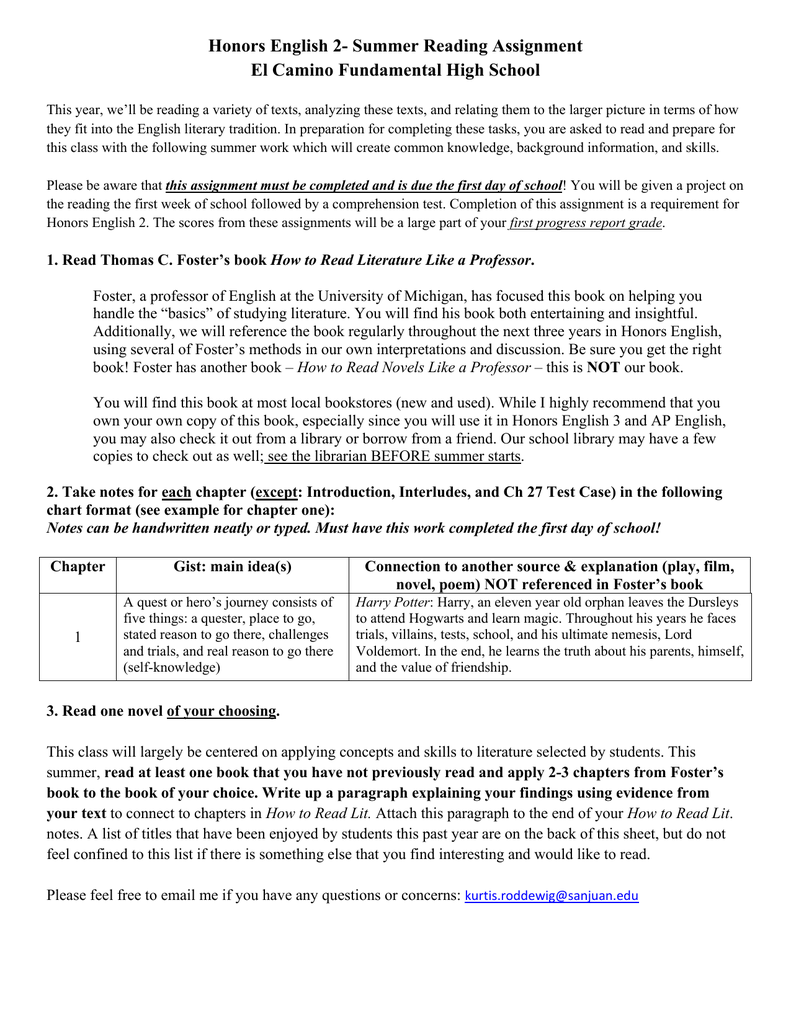 Honors English 2- Summer Reading Assignment
El Camino Fundamental High School

This year, we'll be reading a variety of texts, analyzing these texts, and relating them to the larger picture in terms of how they fit into the English literary tradition. In preparation for completing these tasks, you are asked to read and prepare for this class with the following summer work which will create common knowledge, background information, and skills.

Please be aware that this assignment must be completed and is due the first day of school! You will be given a project on the reading the first week of school followed by a comprehension test. Completion of this assignment is a requirement for Honors English 2. The scores from these assignments will be a large part of your first progress report grade.

1. Read Thomas C. Foster's book How to Read Literature Like a Professor.

Foster, a professor of English at the University of Michigan, has focused this book on helping you handle the "basics" of studying literature. You will find his book both entertaining and insightful. Additionally, we will reference the book regularly throughout the next three years in Honors English, using several of Foster's methods in our own interpretations and discussion. Be sure you get the right book! Foster has another book – How to Read Novels Like a Professor – this is NOT our book.

You will find this book at most local bookstores (new and used). While I highly recommend that you own your own copy of this book, especially since you will use it in Honors English 3 and AP English, you may also check it out from a library or borrow from a friend. Our school library may have a few copies to check out as well; see the librarian BEFORE summer starts.

2. Take notes for each chapter (except: Introduction, Interludes, and Ch 27 Test Case) in the following chart format (see example for chapter one):
Notes can be handwritten neatly or typed. Must have this work completed the first day of school!

| Chapter | Gist: main idea(s) | Connection to another source & explanation (play, film, novel, poem) NOT referenced in Foster's book |
|---|---|---|
| 1 | A quest or hero's journey consists of five things: a quester, place to go, stated reason to go there, challenges and trials, and real reason to go there (self-knowledge) | Harry Potter: Harry, an eleven year old orphan leaves the Dursleys to attend Hogwarts and learn magic. Throughout his years he faces trials, villains, tests, school, and his ultimate nemesis, Lord Voldemort. In the end, he learns the truth about his parents, himself, and the value of friendship. |

3. Read one novel of your choosing.

This class will largely be centered on applying concepts and skills to literature selected by students. This summer, read at least one book that you have not previously read and apply 2-3 chapters from Foster's book to the book of your choice. Write up a paragraph explaining your findings using evidence from your text to connect to chapters in How to Read Lit. Attach this paragraph to the end of your How to Read Lit. notes. A list of titles that have been enjoyed by students this past year are on the back of this sheet, but do not feel confined to this list if there is something else that you find interesting and would like to read.

Please feel free to email me if you have any questions or concerns: kurtis.roddewig@sanjuan.edu